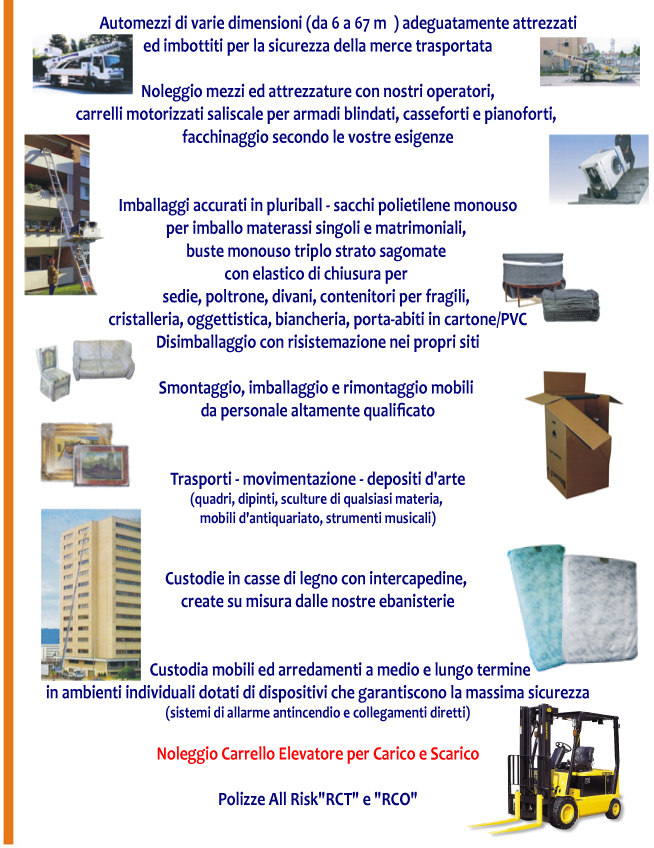 Automezzi di varie dimensioni (da 6 a 67 m ) adeguatamente attrezzati ed imbottiti per la sicurezza della merce trasportata

Noleggio mezzi ed attrezzature con nostri operatori, carrelli motorizzati saliscale per armadi blindati, casseforti e pianoforti, facchinaggio secondo le vostre esigenze

Imballaggi accurati in pluriball - sacchi polietilene monouso per imballo materassi singoli e matrimoniali, buste monouso triplo strato sagomate con elastico di chiusura per sedie, poltrone, divani, contenitori per fragili, cristalleria, oggettistica, biancheria, porta-abiti in cartone/PVC
Disimballaggio con risistemazione nei propri siti

Smontaggio, imballaggio e rimontaggio mobili da personale altamente qualificato

Trasporti - movimentazione - depositi d'arte
(quadri, dipinti, sculture di qualsiasi materia, mobili d'antiquariato, strumenti musicali)

Custodie in casse di legno con intercapedine, create su misura dalle nostre ebanisterie

Custodia mobili ed arredamenti a medio e lungo termine in ambienti individuali dotati di dispositivi che garantiscono la massima sicurezza
(sistemi di allarme antincendio e collegamenti diretti)

Noleggio Carrello Elevatore per Carico e Scarico

Polizze All Risk"RCT" e "RCO"